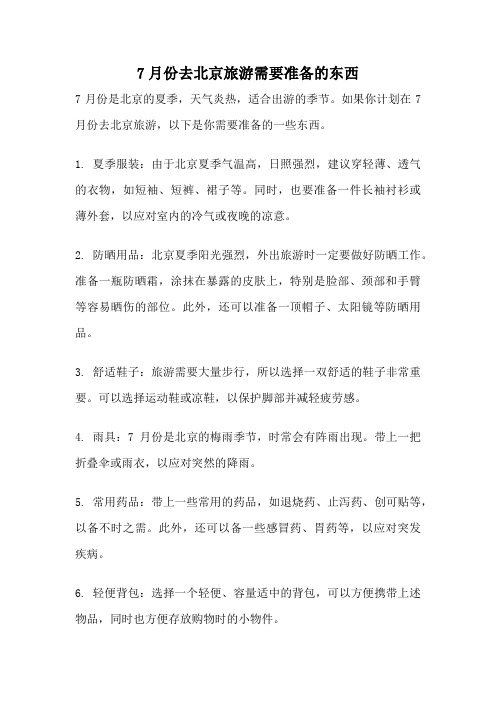 7 月份去北京旅游需要准备的东西

7 月份是北京的夏季，天气炎热，适合出游的季节。如果你计划在 7 月份去北京旅游，以下是你需要准备的一些东西。

1. 夏季服装：由于北京夏季气温高，日照强烈，建议穿轻薄、透气的衣物，如短袖、短裤、裙子等。同时，也要准备一件长袖衬衫或薄外套，以应对室内的冷气或夜晚的凉意。

2. 防晒用品：北京夏季阳光强烈，外出旅游时一定要做好防晒工作。准备一瓶防晒霜，涂抹在暴露的皮肤上，特别是脸部、颈部和手臂等容易晒伤的部位。此外，还可以准备一顶帽子、太阳镜等防晒用品。

3. 舒适鞋子：旅游需要大量步行，所以选择一双舒适的鞋子非常重要。可以选择运动鞋或凉鞋，以保护脚部并减轻疲劳感。

4. 雨具：7 月份是北京的梅雨季节，时常会有阵雨出现。带上一把折叠伞或雨衣，以应对突然的降雨。

5. 常用药品：带上一些常用的药品，如退烧药、止泻药、创可贴等，以备不时之需。此外，还可以备一些感冒药、胃药等，以应对突发疾病。

6. 轻便背包：选择一个轻便、容量适中的背包，可以方便携带上述物品，同时也方便存放购物时的小物件。